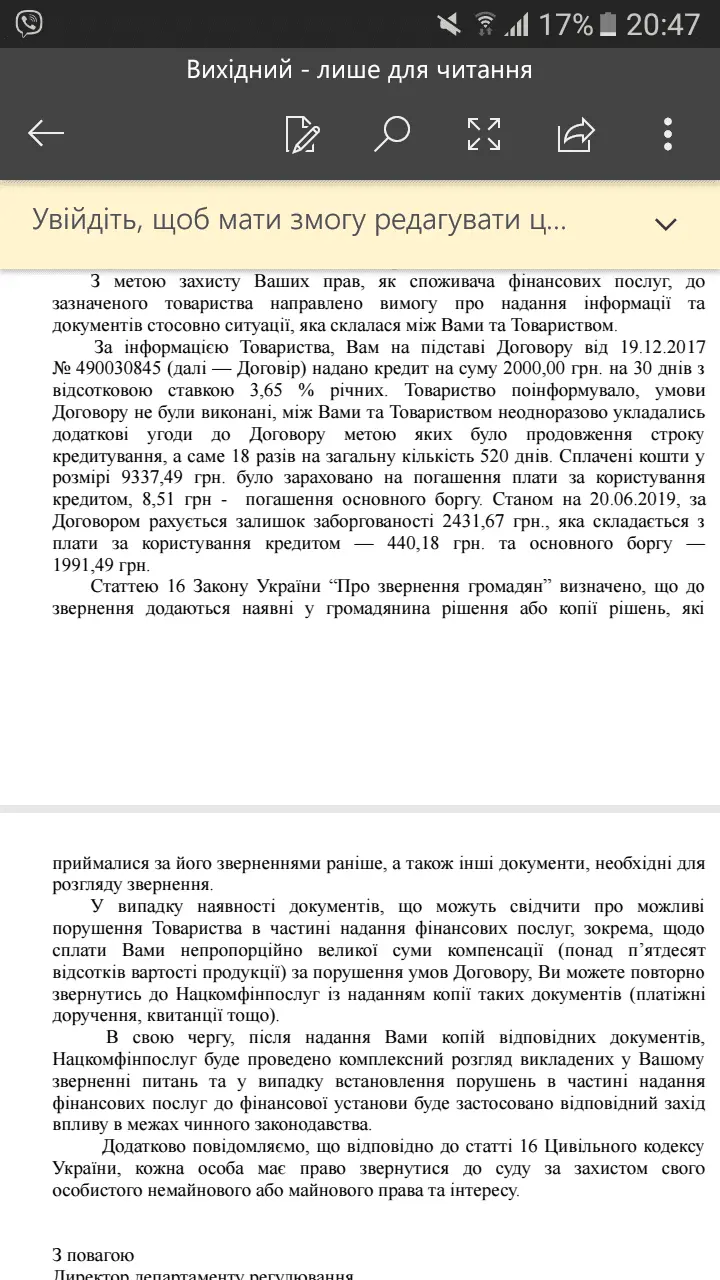 17% 20:47

Вихідний - лише для читання

Увійдіть, щоб мати змогу редагувати ц...

З метою захисту Ваших прав, як споживача фінансових послуг, до зазначеного товариства направлено вимогу про надання інформації та документів стосовно ситуації, яка склалася між Вами та Товариством.

За інформацією Товариства, Вам на підставі Договору від 19.12.2017 № 490030845 (далі — Договір) надано кредит на суму 2000,00 грн. на 30 днів з відсотковою ставкою 3,65 % річних. Товариство поінформувало, умови Договору не були виконані, між Вами та Товариством неодноразово укладались додаткові угоди до Договору метою яких було продовження строку кредитування, а саме 18 разів на загальну кількість 520 днів. Сплачені кошти у розмірі 9337,49 грн. було зараховано на погашення плати за користування кредитом, 8,51 грн - погашення основного боргу. Станом на 20.06.2019, за Договором рахується залишок заборгованості 2431,67 грн., яка складається з плати за користування кредитом — 440,18 грн. та основного боргу — 1991,49 грн.

Статтею 16 Закону України "Про звернення громадян" визначено, що до звернення додаються наявні у громадянина рішення або копії рішень, які приймалися за його зверненнями раніше, а також інші документи, необхідні для розгляду звернення.

У випадку наявності документів, що можуть свідчити про можливі порушення Товариства в частині надання фінансових послуг, зокрема, щодо сплати Вами непропорційно великої суми компенсації (понад п'ятдесят відсотків вартості продукції) за порушення умов Договору, Ви можете повторно звернутись до Нацкомфінпослуг із наданням копії таких документів (платіжні доручення, квитанції тощо).

В свою чергу, після надання Вами копій відповідних документів, Нацкомфінпослуг буде проведено комплексний розгляд викладених у Вашому зверненні питань та у випадку встановлення порушень в частині надання фінансових послуг до фінансової установи буде застосовано відповідний захід впливу в межах чинного законодавства.

Додатково повідомляємо, що відповідно до статті 16 Цивільного кодексу України, кожна особа має право звернутися до суду за захистом свого особистого немайнового або майнового права та інтересу.

З повагою
Директор департаменту регулювання